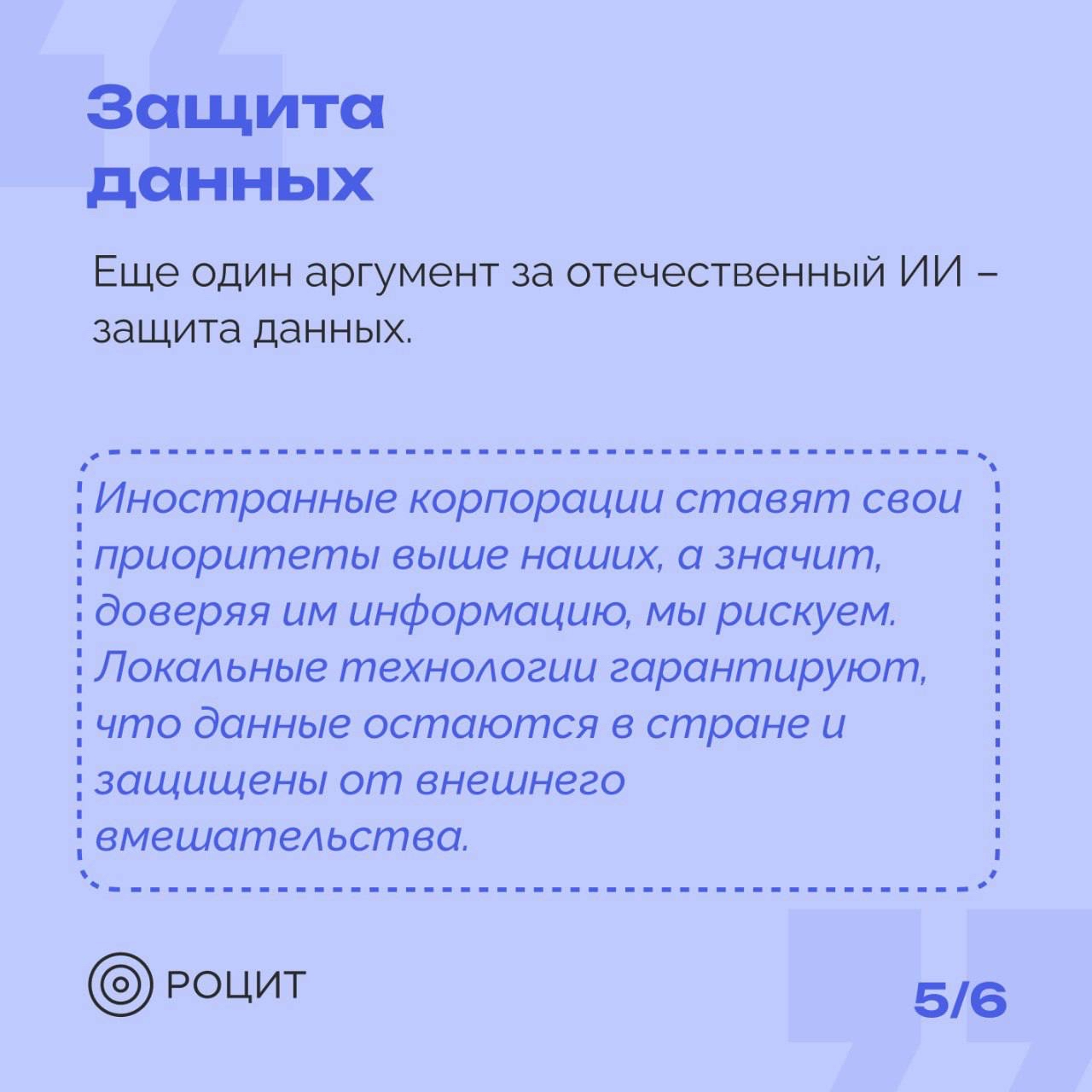 Защита данных

Еще один аргумент за отечественный ИИ – защита данных.

Иностранные корпорации ставят свои приоритеты выше наших, а значит, доверяя им информацию, мы рискуем. Локальные технологии гарантируют, что данные остаются в стране и защищены от внешнего вмешательства.

РОЦИТ

5/6